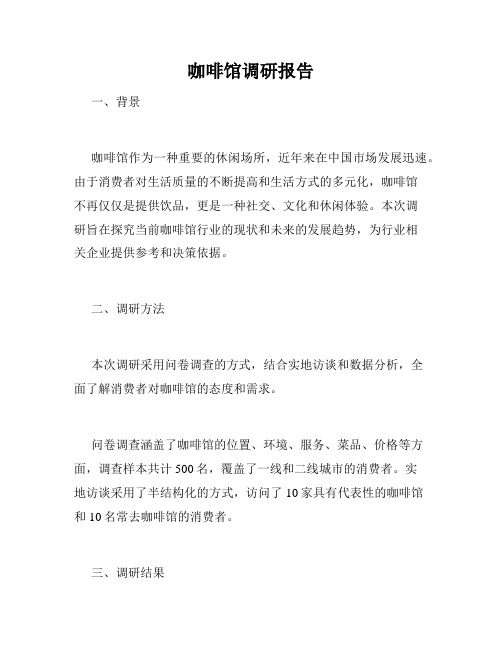 咖啡馆调研报告

一、背景

咖啡馆作为一种重要的休闲场所，近年来在中国市场发展迅速。由于消费者对生活质量的不断提高和生活方式的多元化，咖啡馆不再仅仅是提供饮品，更是一种社交、文化和休闲体验。本次调研旨在探究当前咖啡馆行业的现状和未来的发展趋势，为行业相关企业提供参考和决策依据。

二、调研方法

本次调研采用问卷调查的方式，结合实地访谈和数据分析，全面了解消费者对咖啡馆的态度和需求。

问卷调查涵盖了咖啡馆的位置、环境、服务、菜品、价格等方面，调查样本共计 500 名，覆盖了一线和二线城市的消费者。实地访谈采用了半结构化的方式，访问了 10 家具有代表性的咖啡馆和 10 名常去咖啡馆的消费者。

三、调研结果